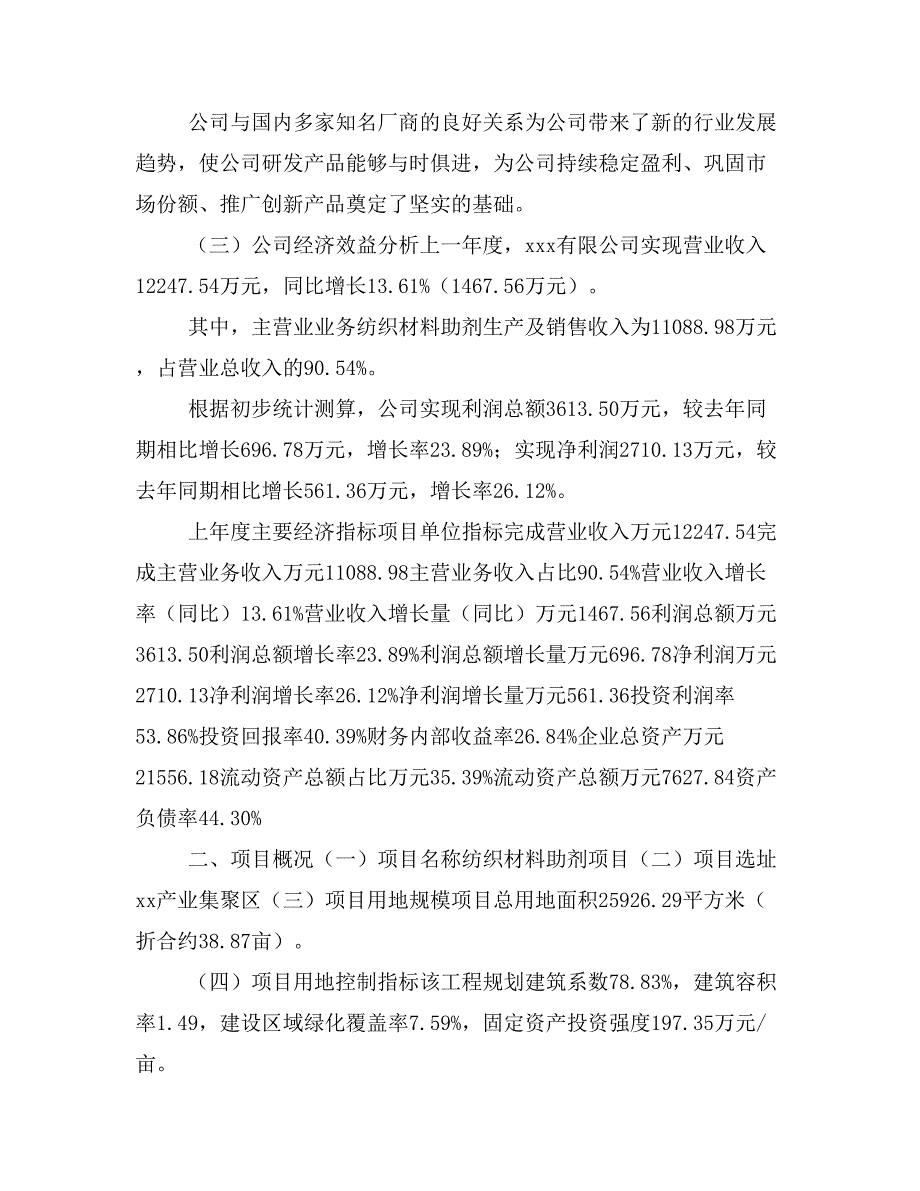 公司与国内多家知名厂商的良好关系为公司带来了新的行业发展趋势，使公司研发产品能够与时俱进，为公司持续稳定盈利、巩固市场份额、推广创新产品奠定了坚实的基础。

（三）公司经济效益分析上一年度，xxx有限公司实现营业收入12247.54万元，同比增长13.61%（1467.56万元）。

其中，主营业业务纺织材料助剂生产及销售收入为11088.98万元，占营业总收入的90.54%。

根据初步统计测算，公司实现利润总额3613.50万元，较去年同期相比增长696.78万元，增长率23.89%；实现净利润2710.13万元，较去年同期相比增长561.36万元，增长率26.12%。

上年度主要经济指标项目单位指标完成营业收入万元12247.54完成主营业务收入万元11088.98主营业务收入占比90.54%营业收入增长率（同比）13.61%营业收入增长量（同比）万元1467.56利润总额万元3613.50利润总额增长率23.89%利润总额增长量万元696.78净利润万元2710.13净利润增长率26.12%净利润增长量万元561.36投资利润率53.86%投资回报率40.39%财务内部收益率26.84%企业总资产万元21556.18流动资产总额占比万元35.39%流动资产总额万元7627.84资产负债率44.30%

二、项目概况（一）项目名称纺织材料助剂项目（二）项目选址xx产业集聚区（三）项目用地规模项目总用地面积25926.29平方米（折合约38.87亩）。

（四）项目用地控制指标该工程规划建筑系数78.83%，建筑容积率1.49，建设区域绿化覆盖率7.59%，固定资产投资强度197.35万元/亩。